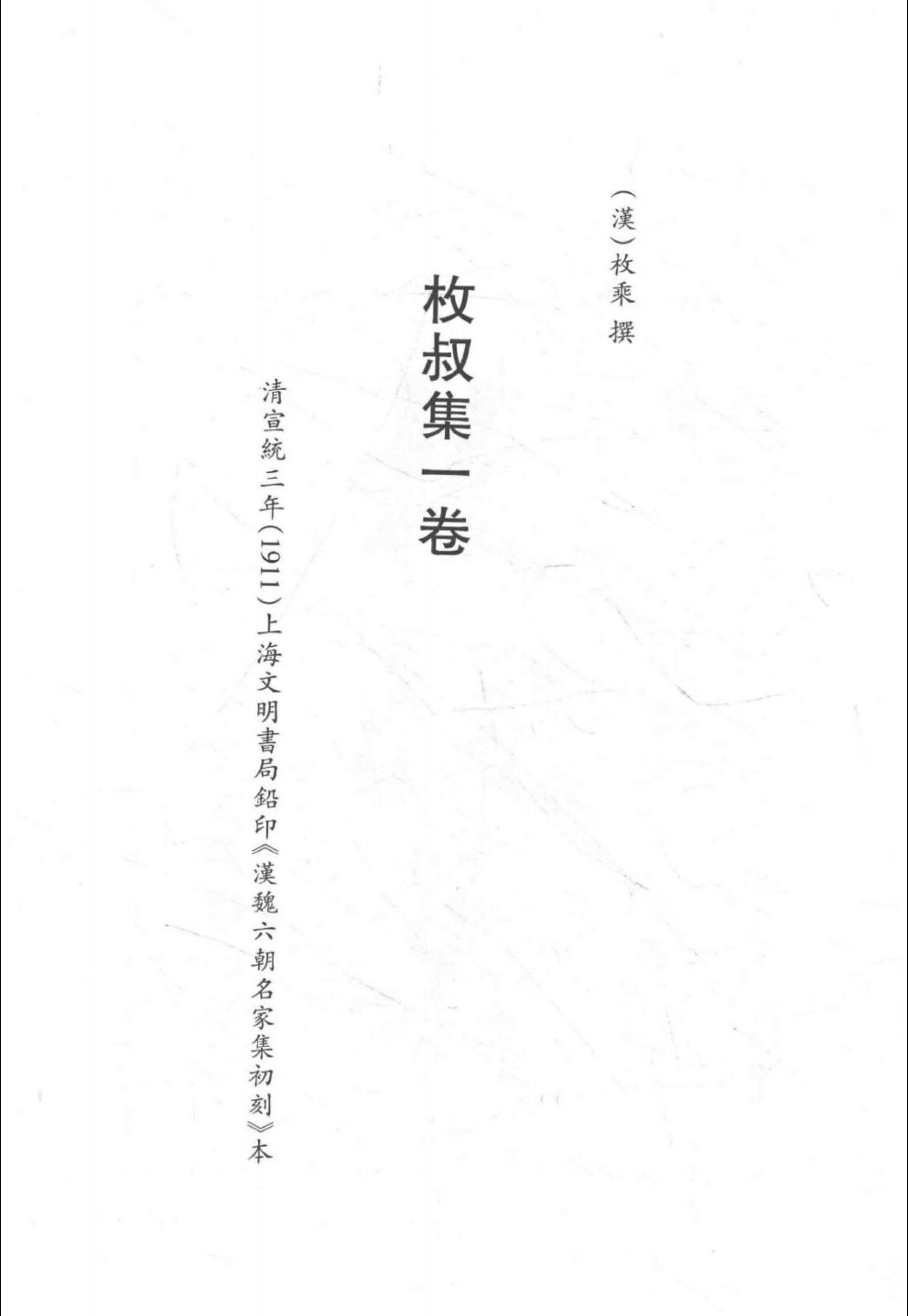 (漢)枚乘 撰

枚叔集一卷

清宣統三年(1911)上海文明書局鉛印《漢魏六朝名家集初刻》本